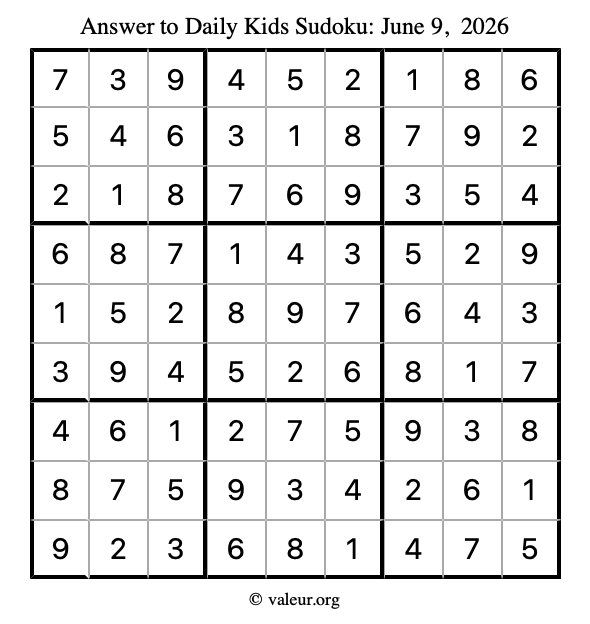 Answer to Daily Kids Sudoku: June 9, 2026

| | | | | | | | | |
|---|---|---|---|---|---|---|---|---|
| 7 | 3 | 9 | 4 | 5 | 2 | 1 | 8 | 6 |
| 5 | 4 | 6 | 3 | 1 | 8 | 7 | 9 | 2 |
| 2 | 1 | 8 | 7 | 6 | 9 | 3 | 5 | 4 |
| 6 | 8 | 7 | 1 | 4 | 3 | 5 | 2 | 9 |
| 1 | 5 | 2 | 8 | 9 | 7 | 6 | 4 | 3 |
| 3 | 9 | 4 | 5 | 2 | 6 | 8 | 1 | 7 |
| 4 | 6 | 1 | 2 | 7 | 5 | 9 | 3 | 8 |
| 8 | 7 | 5 | 9 | 3 | 4 | 2 | 6 | 1 |
| 9 | 2 | 3 | 6 | 8 | 1 | 4 | 7 | 5 |

© valeur.org